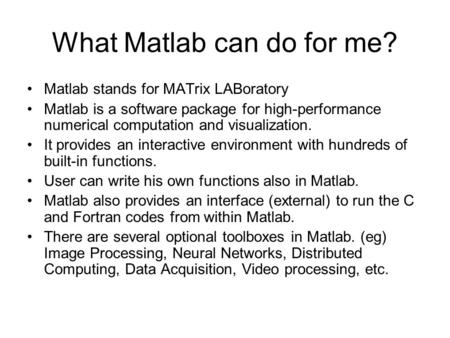 What Matlab can do for me?

• Matlab stands for MATrix LABoratory
• Matlab is a software package for high-performance numerical computation and visualization.
• It provides an interactive environment with hundreds of built-in functions.
• User can write his own functions also in Matlab.
• Matlab also provides an interface (external) to run the C and Fortran codes from within Matlab.
• There are several optional toolboxes in Matlab. (eg) Image Processing, Neural Networks, Distributed Computing, Data Acquisition, Video processing, etc.